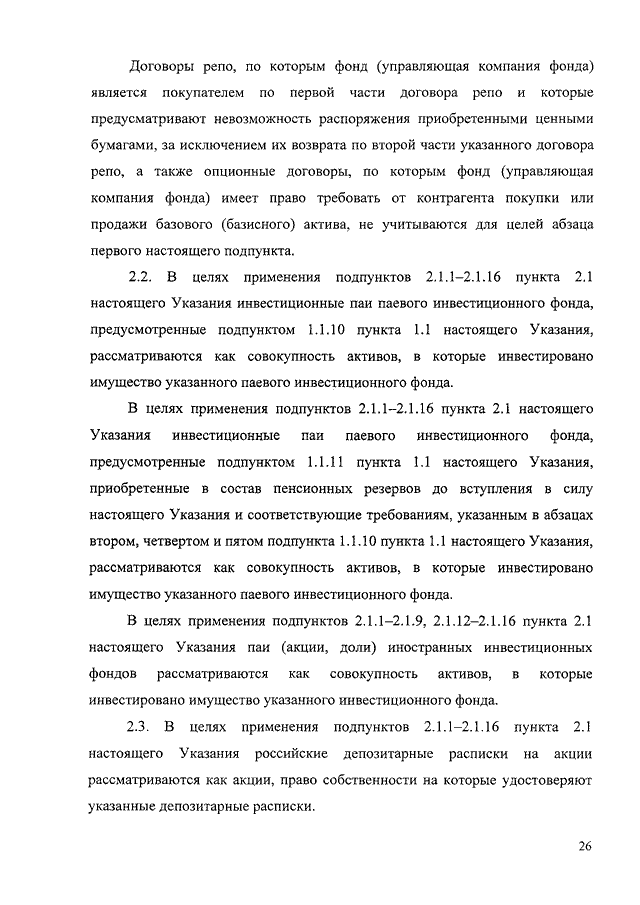 Договоры репо, по которым фонд (управляющая компания фонда) является покупателем по первой части договора репо и которые предусматривают невозможность распоряжения приобретенными ценными бумагами, за исключением их возврата по второй части указанного договора репо, а также опционные договоры, по которым фонд (управляющая компания фонда) имеет право требовать от контрагента покупки или продажи базового (базисного) актива, не учитываются для целей абзаца первого настоящего подпункта.

2.2. В целях применения подпунктов 2.1.1–2.1.16 пункта 2.1 настоящего Указания инвестиционные паи паевого инвестиционного фонда, предусмотренные подпунктом 1.1.10 пункта 1.1 настоящего Указания, рассматриваются как совокупность активов, в которые инвестировано имущество указанного паевого инвестиционного фонда.

В целях применения подпунктов 2.1.1–2.1.16 пункта 2.1 настоящего Указания инвестиционные паи паевого инвестиционного фонда, предусмотренные подпунктом 1.1.11 пункта 1.1 настоящего Указания, приобретенные в состав пенсионных резервов до вступления в силу настоящего Указания и соответствующие требованиям, указанным в абзацах втором, четвертом и пятом подпункта 1.1.10 пункта 1.1 настоящего Указания, рассматриваются как совокупность активов, в которые инвестировано имущество указанного паевого инвестиционного фонда.

В целях применения подпунктов 2.1.1–2.1.9, 2.1.12–2.1.16 пункта 2.1 настоящего Указания паи (акции, доли) иностранных инвестиционных фондов рассматриваются как совокупность активов, в которые инвестировано имущество указанного инвестиционного фонда.

2.3. В целях применения подпунктов 2.1.1–2.1.16 пункта 2.1 настоящего Указания российские депозитарные расписки на акции рассматриваются как акции, право собственности на которые удостоверяют указанные депозитарные расписки.

26